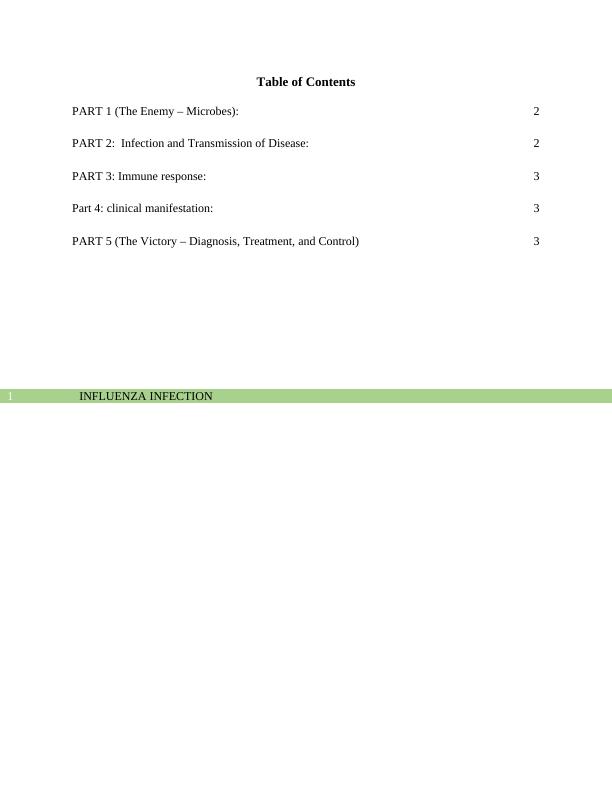 Table of Contents

PART 1 (The Enemy – Microbes): 2

PART 2: Infection and Transmission of Disease: 2

PART 3: Immune response: 3

Part 4: clinical manifestation: 3

PART 5 (The Victory – Diagnosis, Treatment, and Control) 3

1 INFLUENZA INFECTION